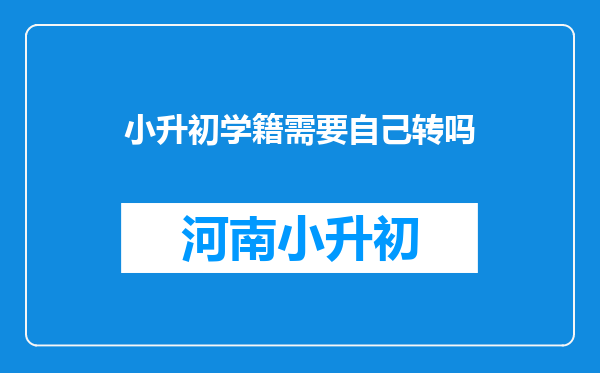 小升初学籍需要自己转吗

河南小升初